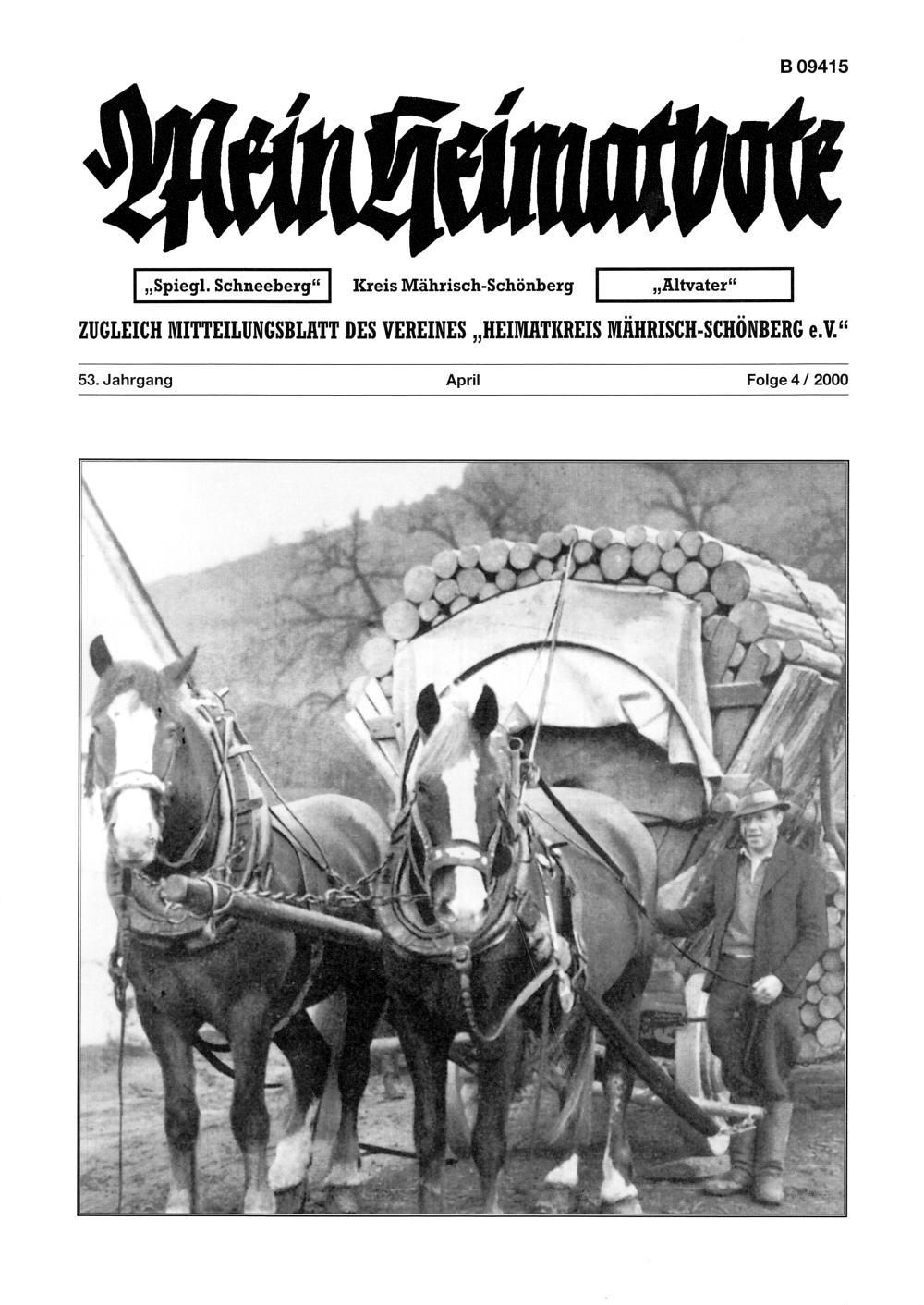 B 09415

Mein Heimatbote

„Spiegl. Schneeberg“ Kreis Mährisch-Schönberg „Altvater“

ZUGLEICH MITTEILUNGSBLATT DES VEREINES „HEIMATKREIS MÄHRISCH-SCHÖNBERG e.V.“

53. Jahrgang April Folge 4 / 2000